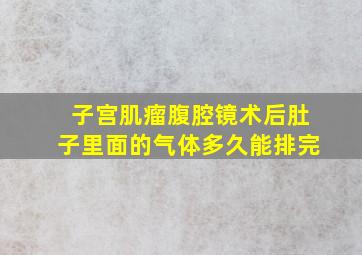 子宫肌瘤腹腔镜术后肚子里面的气体多久能排完